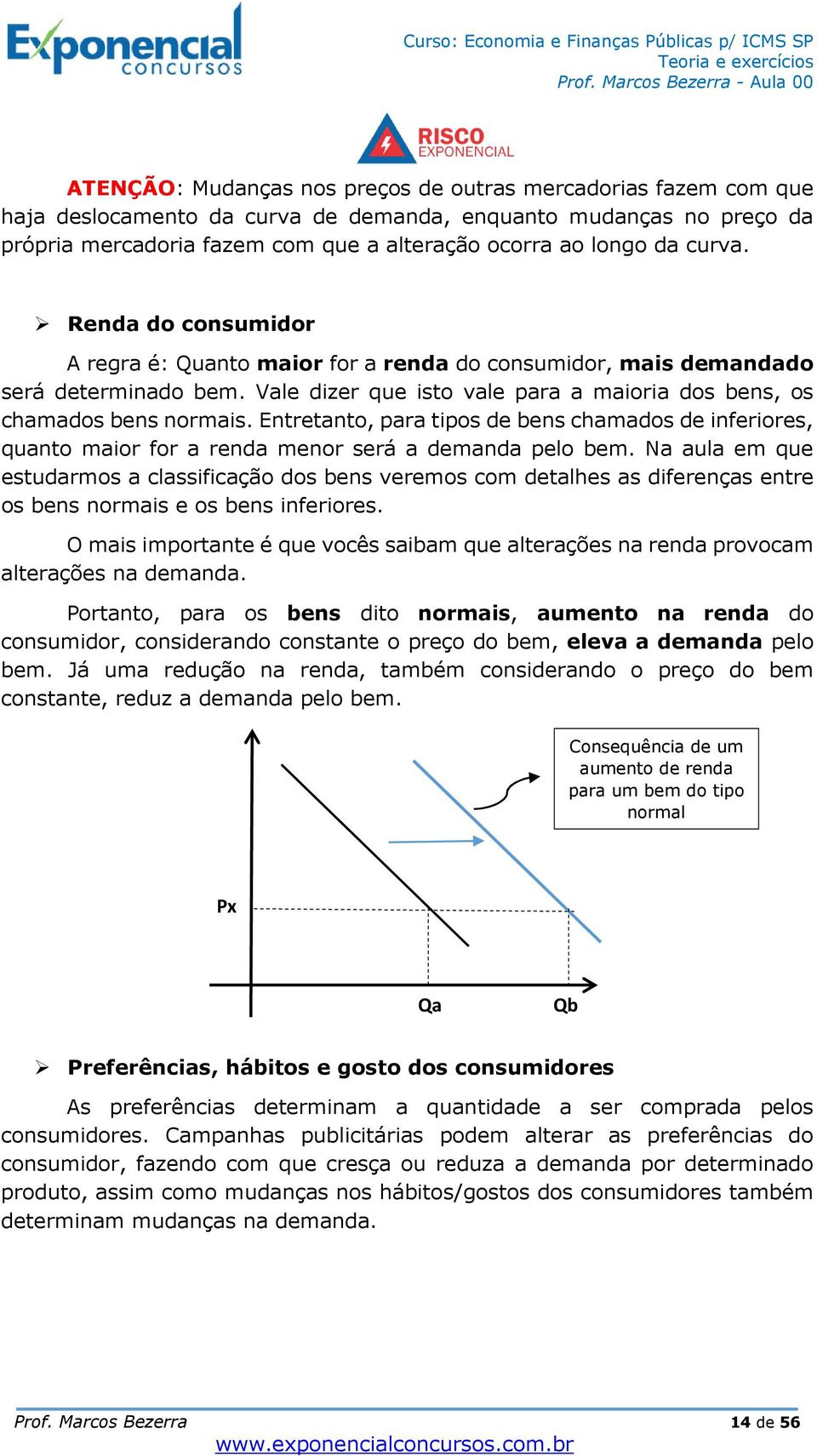 Exponencial concursos

Curso: Economia e Finanças Públicas p/ ICMS SP
Teoria e exercícios
Prof. Marcos Bezerra - Aula 00

RISCO EXPONENCIAL

ATENÇÃO: Mudanças nos preços de outras mercadorias fazem com que haja deslocamento da curva de demanda, enquanto mudanças no preço da própria mercadoria fazem com que a alteração ocorra ao longo da curva.

➢ Renda do consumidor

A regra é: Quanto maior for a renda do consumidor, mais demandado será determinado bem. Vale dizer que isto vale para a maioria dos bens, os chamados bens normais. Entretanto, para tipos de bens chamados de inferiores, quanto maior for a renda menor será a demanda pelo bem. Na aula em que estudarmos a classificação dos bens veremos com detalhes as diferenças entre os bens normais e os bens inferiores.

O mais importante é que vocês saibam que alterações na renda provocam alterações na demanda.

Portanto, para os bens dito normais, aumento na renda do consumidor, considerando constante o preço do bem, eleva a demanda pelo bem. Já uma redução na renda, também considerando o preço do bem constante, reduz a demanda pelo bem.

Consequência de um aumento de renda para um bem do tipo normal

Px

Qa

Qb

➢ Preferências, hábitos e gosto dos consumidores

As preferências determinam a quantidade a ser comprada pelos consumidores. Campanhas publicitárias podem alterar as preferências do consumidor, fazendo com que cresça ou reduza a demanda por determinado produto, assim como mudanças nos hábitos/gostos dos consumidores também determinam mudanças na demanda.

Prof. Marcos Bezerra
14 de 56
www.exponencialconcursos.com.br